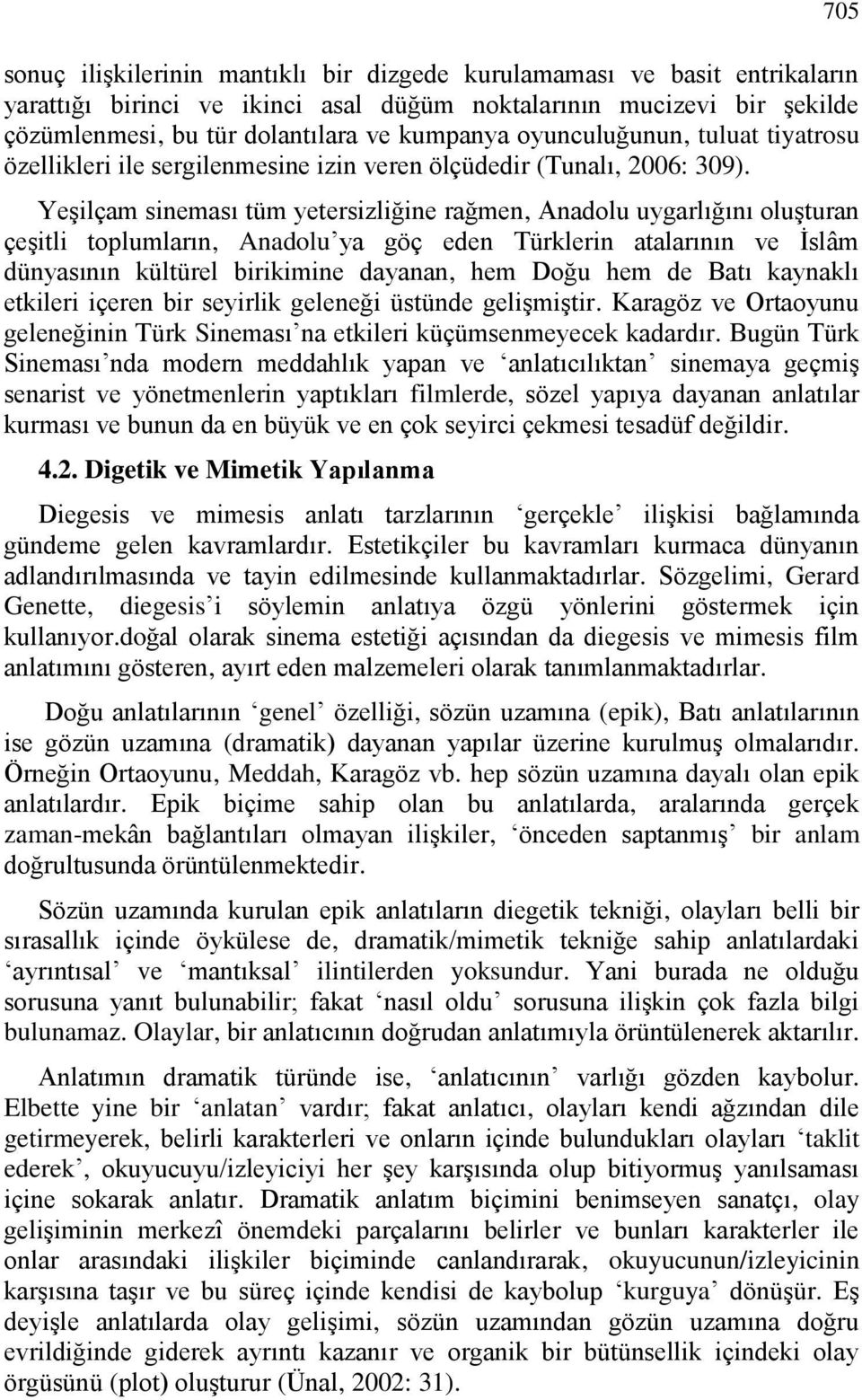 705

sonuç ilişkilerinin mantıklı bir dizgede kurulamaması ve basit entrikaların yarattığı birinci ve ikinci asal düğüm noktalarının mucizevi bir şekilde çözümlenmesi, bu tür dolantılara ve kumpanya oyunculuğunun, tuluat tiyatrosu özellikleri ile sergilenmesine izin veren ölçüdedir (Tunalı, 2006: 309).

Yeşilçam sineması tüm yetersizliğine rağmen, Anadolu uygarlığını oluşturan çeşitli toplumların, Anadolu'ya göç eden Türklerin atalarının ve İslâm dünyasının kültürel birikimine dayanan, hem Doğu hem de Batı kaynaklı etkileri içeren bir seyirlik geleneği üstünde gelişmiştir. Karagöz ve Ortaoyunu geleneğinin Türk Sineması'na etkileri küçümsenmeyecek kadardır. Bugün Türk Sineması'nda modern meddahlık yapan ve 'anlatıcılıktan' sinemaya geçmiş senarist ve yönetmenlerin yaptıkları filmlerde, sözel yapıya dayanan anlatılar kurması ve bunun da en büyük ve en çok seyirci çekmesi tesadüf değildir.

4.2. Digetik ve Mimetik Yapılanma

Diegesis ve mimesis anlatı tarzlarının 'gerçekle' ilişkisi bağlamında gündeme gelen kavramlardır. Estetikçiler bu kavramları kurmaca dünyanın adlandırılmasında ve tayin edilmesinde kullanmaktadırlar. Sözgelimi, Gerard Genette, diegesis'i söylemin anlatıya özgü yönlerini göstermek için kullanıyor.doğal olarak sinema estetiği açısından da diegesis ve mimesis film anlatımını gösteren, ayırt eden malzemeleri olarak tanımlanmaktadırlar.

Doğu anlatılarının 'genel' özelliği, sözün uzamına (epik), Batı anlatılarının ise gözün uzamına (dramatik) dayanan yapılar üzerine kurulmuş olmalarıdır. Örneğin Ortaoyunu, Meddah, Karagöz vb. hep sözün uzamına dayalı olan epik anlatılardır. Epik biçime sahip olan bu anlatılarda, aralarında gerçek zaman-mekân bağlantıları olmayan ilişkiler, 'önceden saptanmış' bir anlam doğrultusunda örüntülenmektedir.

Sözün uzamında kurulan epik anlatıların diegetik tekniği, olayları belli bir sırasallık içinde öykülese de, dramatik/mimetik tekniğe sahip anlatılardaki 'ayrıntısal' ve 'mantıksal' ilintilerden yoksundur. Yani burada ne olduğu sorusuna yanıt bulunabilir; fakat 'nasıl oldu' sorusuna ilişkin çok fazla bilgi bulunamaz. Olaylar, bir anlatıcının doğrudan anlatımıyla örüntülenerek aktarılır.

Anlatımın dramatik türünde ise, 'anlatıcının' varlığı gözden kaybolur. Elbette yine bir 'anlatan' vardır; fakat anlatıcı, olayları kendi ağzından dile getirmeyerek, belirli karakterleri ve onların içinde bulundukları olayları 'taklit ederek', okuyucuyu/izleyiciyi her şey karşısında olup bitiyormuş yanılsaması içine sokarak anlatır. Dramatik anlatım biçimini benimseyen sanatçı, olay gelişiminin merkezî önemdeki parçalarını belirler ve bunları karakterler ile onlar arasındaki ilişkiler biçiminde canlandırarak, okuyucunun/izleyicinin karşısına taşır ve bu süreç içinde kendisi de kaybolup 'kurguya' dönüşür. Eş deyişle anlatılarda olay gelişimi, sözün uzamından gözün uzamına doğru evrildiğinde giderek ayrıntı kazanır ve organik bir bütünsellik içindeki olay örgüsünü (plot) oluşturur (Ünal, 2002: 31).